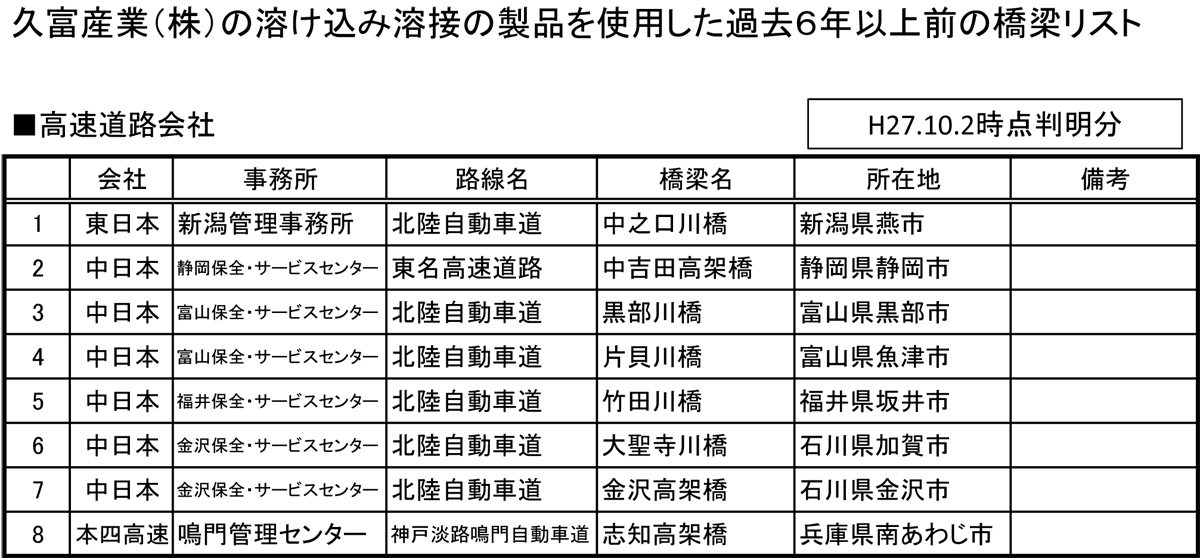 久富産業（株）の溶け込み溶接の製品を使用した過去6年以上前の橋梁リスト

■高速道路会社

H27.10.2時点判明分

|  | 会社 | 事務所 | 路線名 | 橋梁名 | 所在地 | 備考 |
|---|---|---|---|---|---|---|
| 1 | 東日本 | 新潟管理事務所 | 北陸自動車道 | 中之口川橋 | 新潟県燕市 |  |
| 2 | 中日本 | 静岡保全・サービスセンター | 東名高速道路 | 中吉田高架橋 | 静岡県静岡市 |  |
| 3 | 中日本 | 富山保全・サービスセンター | 北陸自動車道 | 黒部川橋 | 富山県黒部市 |  |
| 4 | 中日本 | 富山保全・サービスセンター | 北陸自動車道 | 片貝川橋 | 富山県魚津市 |  |
| 5 | 中日本 | 福井保全・サービスセンター | 北陸自動車道 | 竹田川橋 | 福井県坂井市 |  |
| 6 | 中日本 | 金沢保全・サービスセンター | 北陸自動車道 | 大聖寺川橋 | 石川県加賀市 |  |
| 7 | 中日本 | 金沢保全・サービスセンター | 北陸自動車道 | 金沢高架橋 | 石川県金沢市 |  |
| 8 | 本四高速 | 鳴門管理センター | 神戸淡路鳴門自動車道 | 志知高架橋 | 兵庫県南あわじ市 |  |